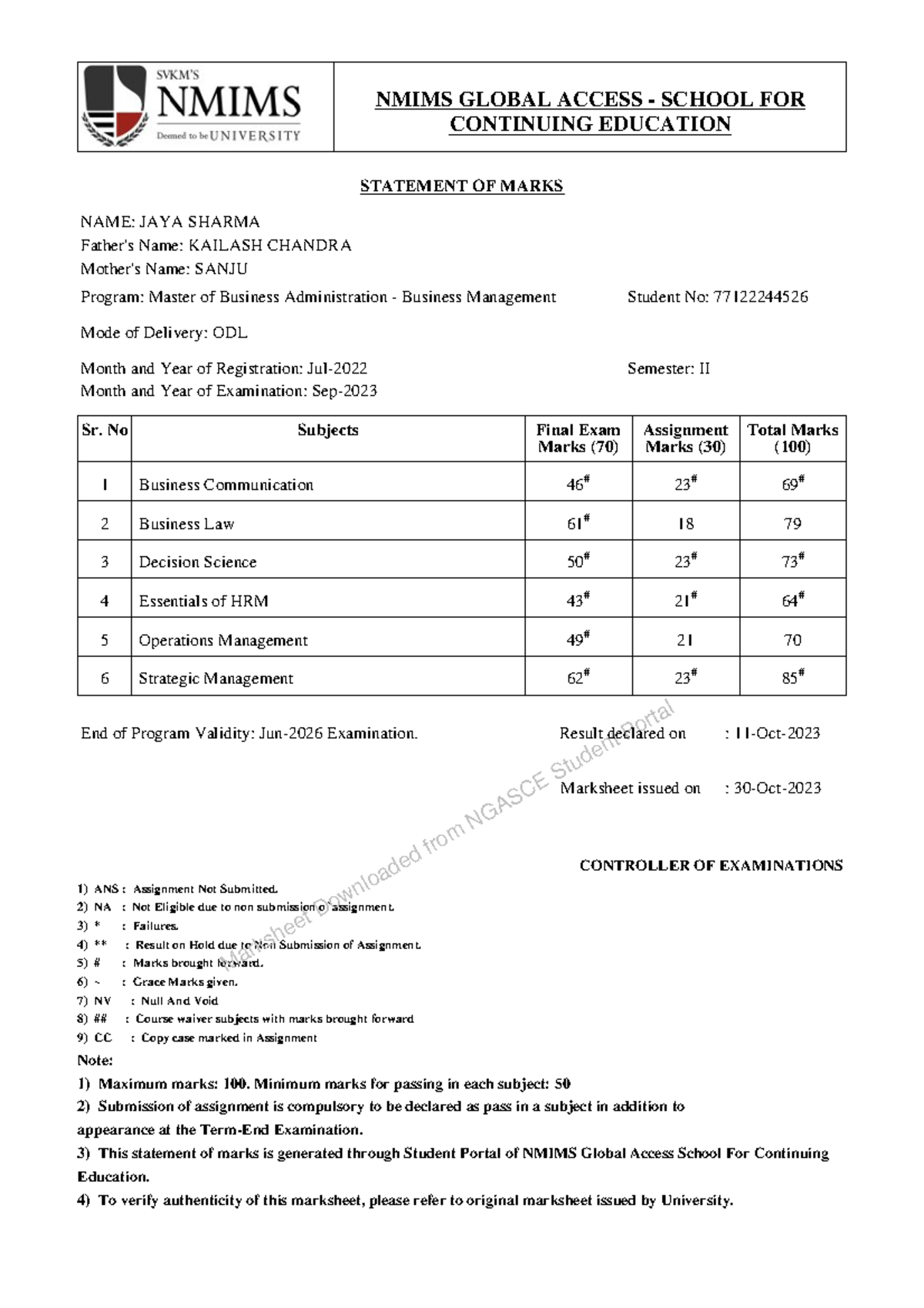 SVKM'S
NMIMS
Deemed to be UNIVERSITY

NMIMS GLOBAL ACCESS - SCHOOL FOR CONTINUING EDUCATION

STATEMENT OF MARKS

NAME: JAYA SHARMA
Father's Name: KAILASH CHANDRA
Mother's Name: SANJU
Program: Master of Business Administration - Business Management
Student No: 77122244526

Mode of Delivery: ODL

Month and Year of Registration: Jul-2022
Semester: II
Month and Year of Examination: Sep-2023

| Sr. No | Subjects | Final Exam Marks (70) | Assignment Marks (30) | Total Marks (100) |
|---|---|---|---|---|
| 1 | Business Communication | $46^{\#}$ | $23^{\#}$ | $69^{\#}$ |
| 2 | Business Law | $61^{\#}$ | 18 | 79 |
| 3 | Decision Science | $50^{\#}$ | $23^{\#}$ | $73^{\#}$ |
| 4 | Essentials of HRM | $43^{\#}$ | $21^{\#}$ | $64^{\#}$ |
| 5 | Operations Management | $49^{\#}$ | 21 | 70 |
| 6 | Strategic Management | $62^{\#}$ | $23^{\#}$ | $85^{\#}$ |

End of Program Validity: Jun-2026 Examination.
Result declared on : 11-Oct-2023

Marksheet issued on : 30-Oct-2023

Marksheet Downloaded from NGASCE Student Portal

CONTROLLER OF EXAMINATIONS

1) ANS : Assignment Not Submitted.
2) NA : Not Eligible due to non submission of assignment.
3) * : Failures.
4) ** : Result on Hold due to Non Submission of Assignment.
5) # : Marks brought forward.
6) ~ : Grace Marks given.
7) NV : Null And Void
8) ## : Course waiver subjects with marks brought forward
9) CC : Copy case marked in Assignment
Note:
1) Maximum marks: 100. Minimum marks for passing in each subject: 50
2) Submission of assignment is compulsory to be declared as pass in a subject in addition to appearance at the Term-End Examination.
3) This statement of marks is generated through Student Portal of NMIMS Global Access School For Continuing Education.
4) To verify authenticity of this marksheet, please refer to original marksheet issued by University.